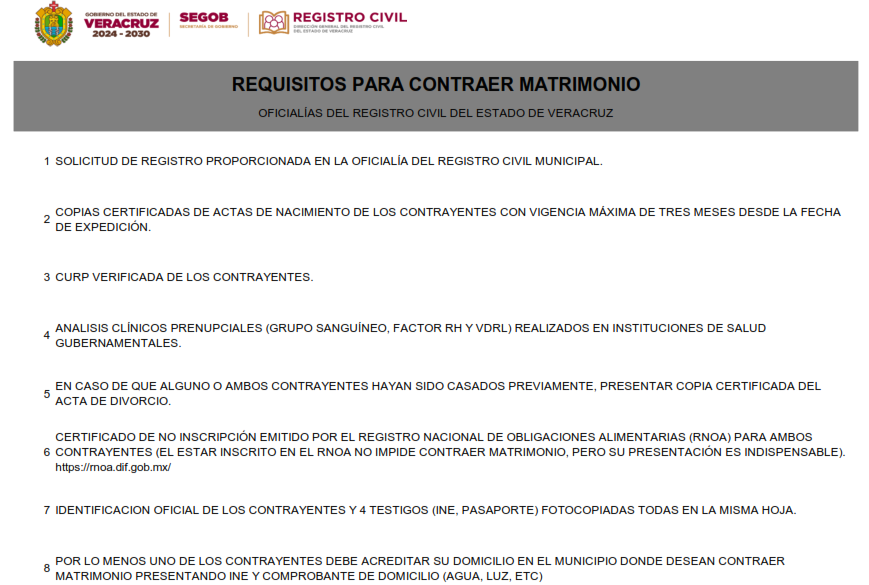 GOBIERNO DEL ESTADO DE
VERACRUZ
2024 - 2030

SEGOB
SECRETARÍA DE GOBIERNO

REGISTRO CIVIL
DIRECCIÓN GENERAL DEL REGISTRO CIVIL DEL ESTADO DE VERACRUZ

REQUISITOS PARA CONTRAER MATRIMONIO

OFICIALÍAS DEL REGISTRO CIVIL DEL ESTADO DE VERACRUZ

1 SOLICITUD DE REGISTRO PROPORCIONADA EN LA OFICIALÍA DEL REGISTRO CIVIL MUNICIPAL.

2 COPIAS CERTIFICADAS DE ACTAS DE NACIMIENTO DE LOS CONTRAYENTES CON VIGENCIA MÁXIMA DE TRES MESES DESDE LA FECHA DE EXPEDICIÓN.

3 CURP VERIFICADA DE LOS CONTRAYENTES.

4 ANALISIS CLÍNICOS PRENUPCIALES (GRUPO SANGUÍNEO, FACTOR RH Y VDRL) REALIZADOS EN INSTITUCIONES DE SALUD GUBERNAMENTALES.

5 EN CASO DE QUE ALGUNO O AMBOS CONTRAYENTES HAYAN SIDO CASADOS PREVIAMENTE, PRESENTAR COPIA CERTIFICADA DEL ACTA DE DIVORCIO.

6 CERTIFICADO DE NO INSCRIPCIÓN EMITIDO POR EL REGISTRO NACIONAL DE OBLIGACIONES ALIMENTARIAS (RNOA) PARA AMBOS CONTRAYENTES (EL ESTAR INSCRITO EN EL RNOA NO IMPIDE CONTRAER MATRIMONIO, PERO SU PRESENTACIÓN ES INDISPENSABLE). https://rnoa.dif.gob.mx/

7 IDENTIFICACION OFICIAL DE LOS CONTRAYENTES Y 4 TESTIGOS (INE, PASAPORTE) FOTOCOPIADAS TODAS EN LA MISMA HOJA.

8 POR LO MENOS UNO DE LOS CONTRAYENTES DEBE ACREDITAR SU DOMICILIO EN EL MUNICIPIO DONDE DESEAN CONTRAER MATRIMONIO PRESENTANDO INE Y COMPROBANTE DE DOMICILIO (AGUA, LUZ, ETC)